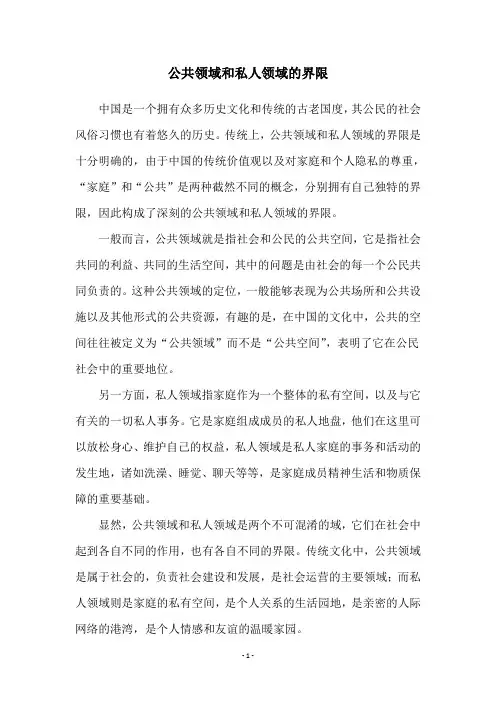 公共领域和私人领域的界限

中国是一个拥有众多历史文化和传统的古老国度，其公民的社会风俗习惯也有着悠久的历史。传统上，公共领域和私人领域的界限是十分明确的，由于中国的传统价值观以及对家庭和个人隐私的尊重，“家庭”和“公共”是两种截然不同的概念，分别拥有自己独特的界限，因此构成了深刻的公共领域和私人领域的界限。

一般而言，公共领域就是指社会和公民的公共空间，它是指社会共同的利益、共同的生活空间，其中的问题是由社会的每一个公民共同负责的。这种公共领域的定位，一般能够表现为公共场所和公共设施以及其他形式的公共资源，有趣的是，在中国的文化中，公共的空间往往被定义为“公共领域”而不是“公共空间”，表明了它在公民社会中的重要地位。

另一方面，私人领域指家庭作为一个整体的私有空间，以及与它有关的一切私人事务。它是家庭组成成员的私人地盘，他们在这里可以放松身心、维护自己的权益，私人领域是私人家庭的事务和活动的发生地，诸如洗澡、睡觉、聊天等等，是家庭成员精神生活和物质保障的重要基础。

显然，公共领域和私人领域是两个不可混淆的域，它们在社会中起到各自不同的作用，也有各自不同的界限。传统文化中，公共领域是属于社会的，负责社会建设和发展，是社会运营的主要领域；而私人领域则是家庭的私有空间，是个人关系的生活园地，是亲密的人际网络的港湾，是个人情感和友谊的温暖家园。

- 1 -